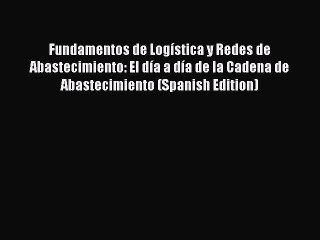 Fundamentos de Logística y Redes de Abastecimiento: El día a día de la Cadena de Abastecimiento (Spanish Edition)